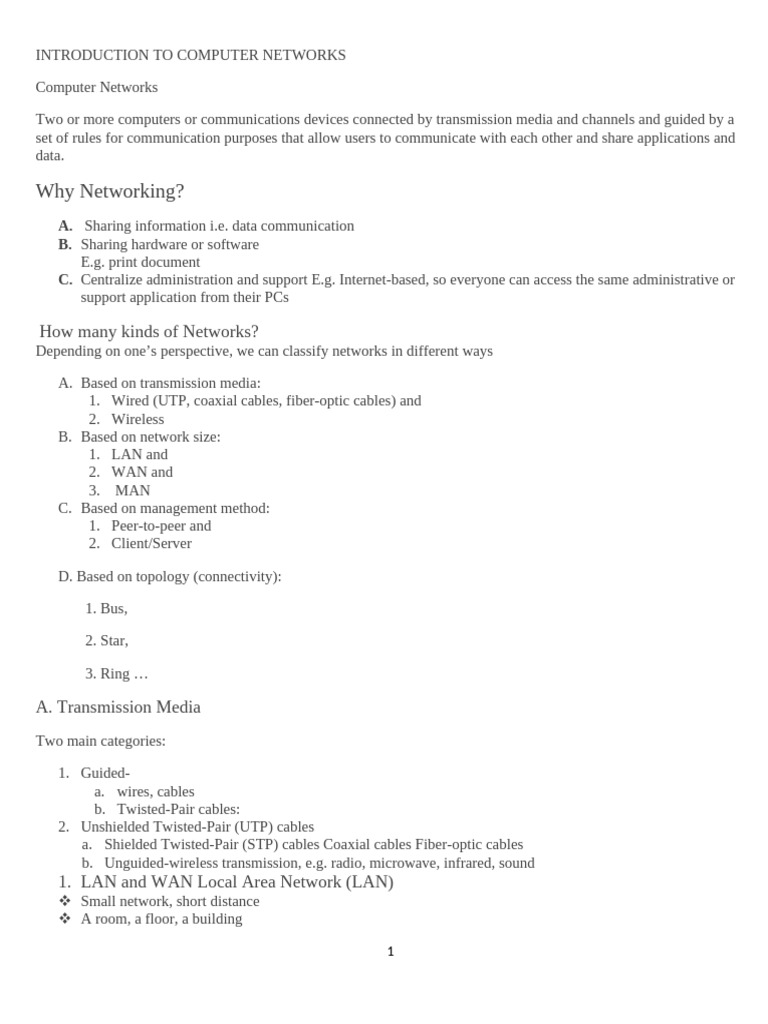 INTRODUCTION TO COMPUTER NETWORKS

Computer Networks

Two or more computers or communications devices connected by transmission media and channels and guided by a set of rules for communication purposes that allow users to communicate with each other and share applications and data.

Why Networking?

A. Sharing information i.e. data communication
B. Sharing hardware or software
E.g. print document
C. Centralize administration and support E.g. Internet-based, so everyone can access the same administrative or support application from their PCs

How many kinds of Networks?
Depending on one's perspective, we can classify networks in different ways

A. Based on transmission media:
1. Wired (UTP, coaxial cables, fiber-optic cables) and
2. Wireless
B. Based on network size:
1. LAN and
2. WAN and
3. MAN
C. Based on management method:
1. Peer-to-peer and
2. Client/Server

D. Based on topology (connectivity):

1. Bus,

2. Star,

3. Ring …

A. Transmission Media

Two main categories:

1. Guided-
a. wires, cables
b. Twisted-Pair cables:
2. Unshielded Twisted-Pair (UTP) cables
a. Shielded Twisted-Pair (STP) cables Coaxial cables Fiber-optic cables
b. Unguided-wireless transmission, e.g. radio, microwave, infrared, sound
1. LAN and WAN Local Area Network (LAN)
❖ Small network, short distance
❖ A room, a floor, a building

1